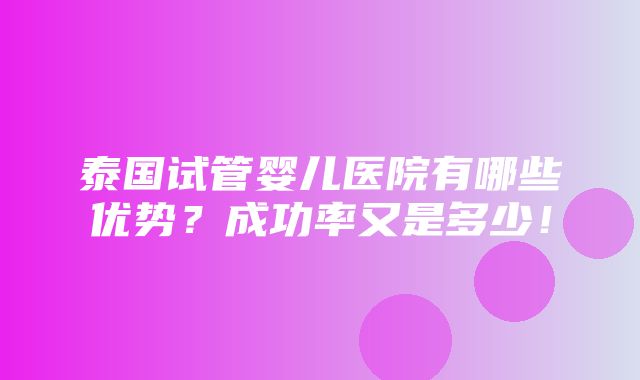 泰国试管婴儿医院有哪些优势？成功率又是多少！